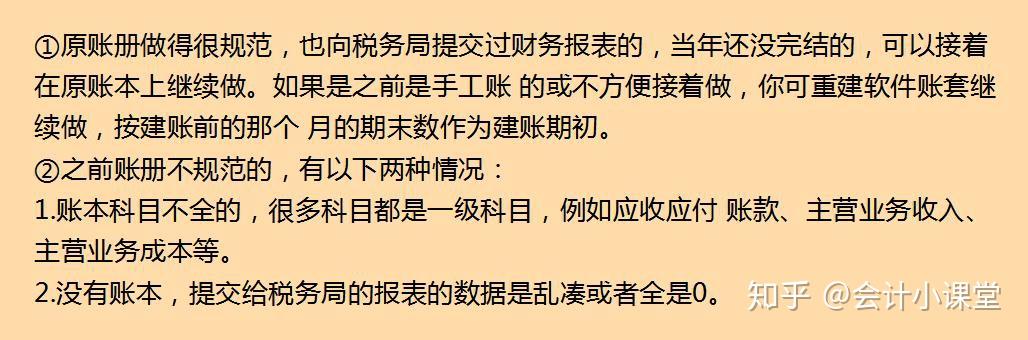 ①原账册做得很规范，也向税务局提交过财务报表的，当年还没完结的，可以接着在原账本上继续做。如果是之前是手工账 的或不方便接着做，你可重建软件账套继续做，按建账前的那个 月的期末数作为建账期初。
②之前账册不规范的，有以下两种情况：
1.账本科目不全的，很多科目都是一级科目，例如应收应付 账款、主营业务收入、主营业务成本等。
2.没有账本，提交给税务局的报表的数据是乱凑或者全是0。

知乎 @会计小课堂